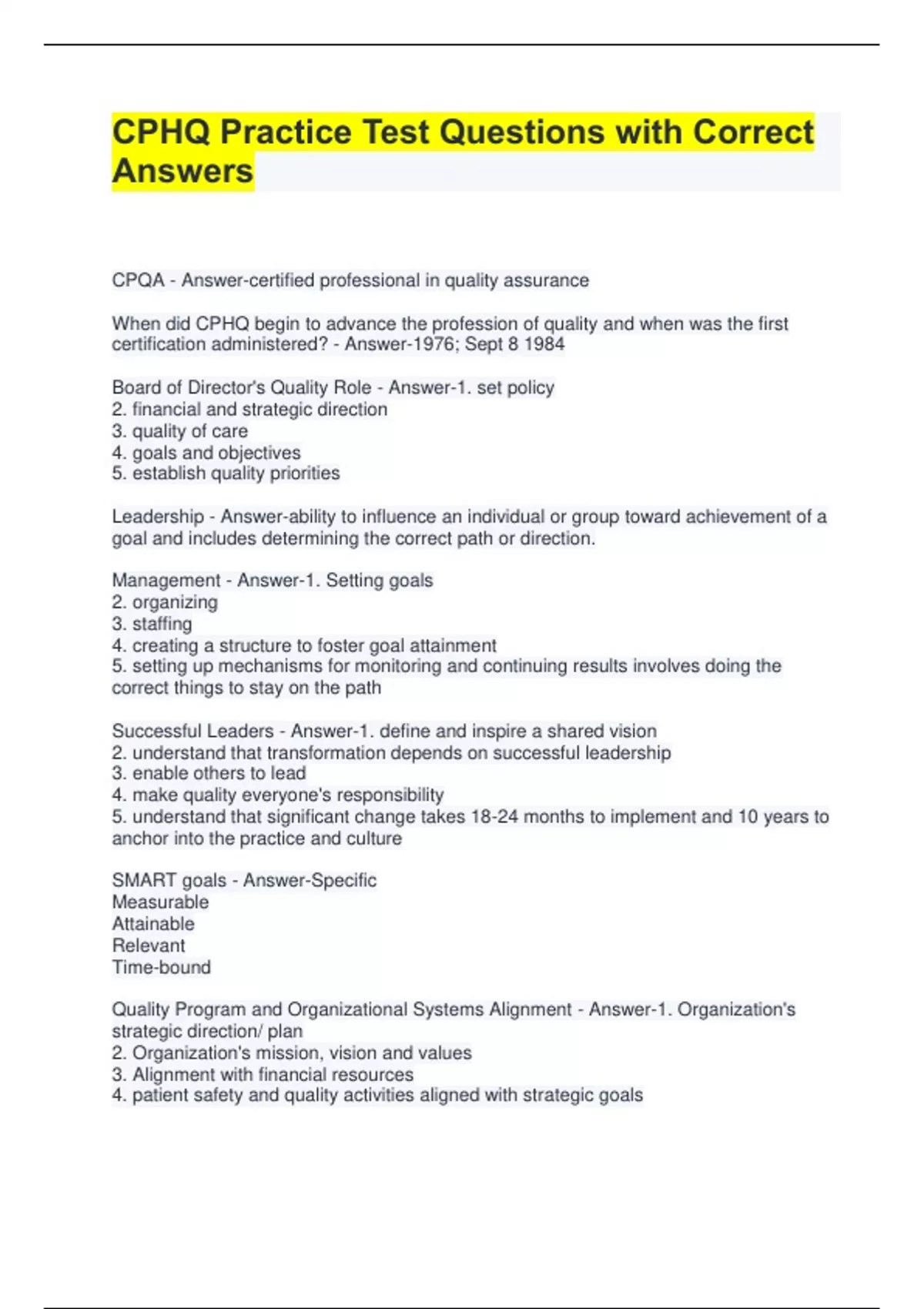 CPHQ Practice Test Questions with Correct Answers

CPQA - Answer-certified professional in quality assurance

When did CPHQ begin to advance the profession of quality and when was the first certification administered? - Answer-1976; Sept 8 1984

Board of Director's Quality Role - Answer-1. set policy
2. financial and strategic direction
3. quality of care
4. goals and objectives
5. establish quality priorities

Leadership - Answer-ability to influence an individual or group toward achievement of a goal and includes determining the correct path or direction.

Management - Answer-1. Setting goals
2. organizing
3. staffing
4. creating a structure to foster goal attainment
5. setting up mechanisms for monitoring and continuing results involves doing the correct things to stay on the path

Successful Leaders - Answer-1. define and inspire a shared vision
2. understand that transformation depends on successful leadership
3. enable others to lead
4. make quality everyone's responsibility
5. understand that significant change takes 18-24 months to implement and 10 years to anchor into the practice and culture

SMART goals - Answer-Specific
Measurable
Attainable
Relevant
Time-bound

Quality Program and Organizational Systems Alignment - Answer-1. Organization's strategic direction/ plan
2. Organization's mission, vision and values
3. Alignment with financial resources
4. patient safety and quality activities aligned with strategic goals